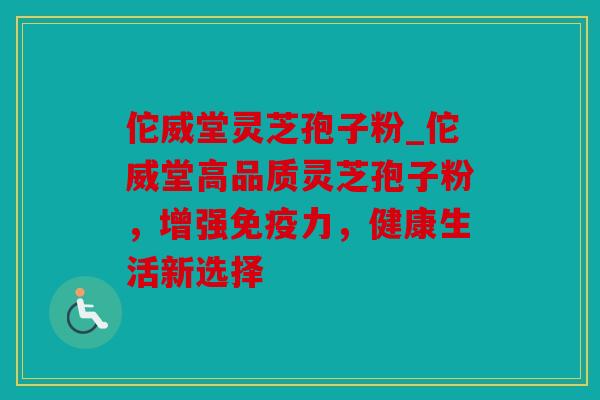 佗威堂灵芝孢子粉_佗威堂高品质灵芝孢子粉，增强免疫力，健康生活新选择